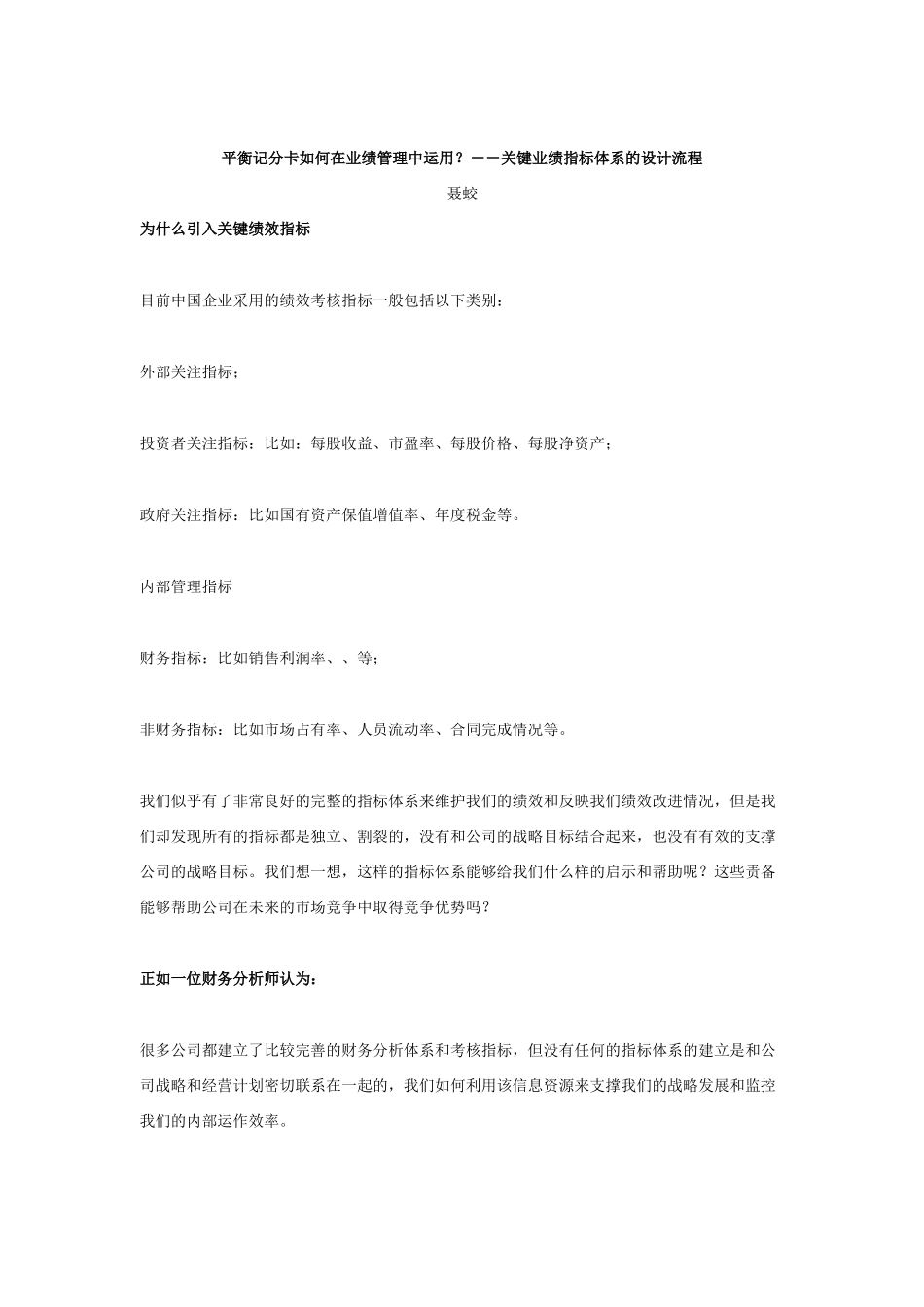 平衡记分卡如何在业绩管理中运用？——关键业绩指标体系的设计流程

聂蛟

为什么引入关键绩效指标

目前中国企业采用的绩效考核指标一般包括以下类别：

外部关注指标；

投资者关注指标：比如：每股收益、市盈率、每股价格、每股净资产；

政府关注指标：比如国有资产保值增值率、年度税金等。

内部管理指标

财务指标：比如销售利润率、、等；

非财务指标：比如市场占有率、人员流动率、合同完成情况等。

我们似乎有了非常良好的完整的指标体系来维护我们的绩效和反映我们绩效改进情况，但是我们却发现所有的指标都是独立、割裂的，没有和公司的战略目标结合起来，也没有有效的支撑公司的战略目标。我们想一想，这样的指标体系能够给我们什么样的启示和帮助呢？这些责备能够帮助公司在未来的市场竞争中取得竞争优势吗？

正如一位财务分析师认为：

很多公司都建立了比较完善的财务分析体系和考核指标，但没有任何的指标体系的建立是和公司战略和经营计划密切联系在一起的，我们如何利用该信息资源来支撑我们的战略发展和监控我们的内部运作效率。